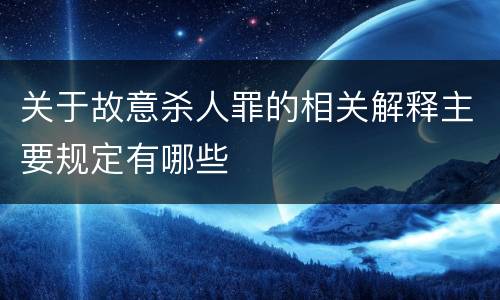 关于故意杀人罪的相关解释主要规定有哪些